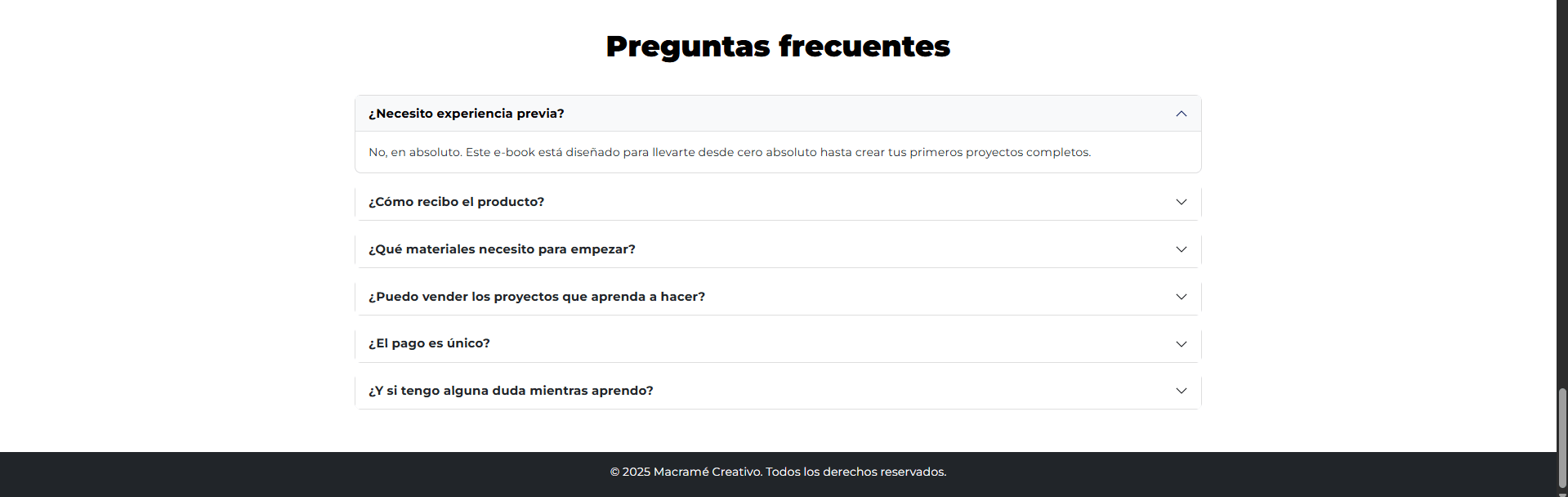 Preguntas frecuentes

¿Necesito experiencia previa?

No, en absoluto. Este e-book está diseñado para llevarte desde cero absoluto hasta crear tus primeros proyectos completos.

¿Cómo recibo el producto?

¿Qué materiales necesito para empezar?

¿Puedo vender los proyectos que aprenda a hacer?

¿El pago es único?

¿Y si tengo alguna duda mientras aprendo?

© 2025 Macramé Creativo. Todos los derechos reservados.